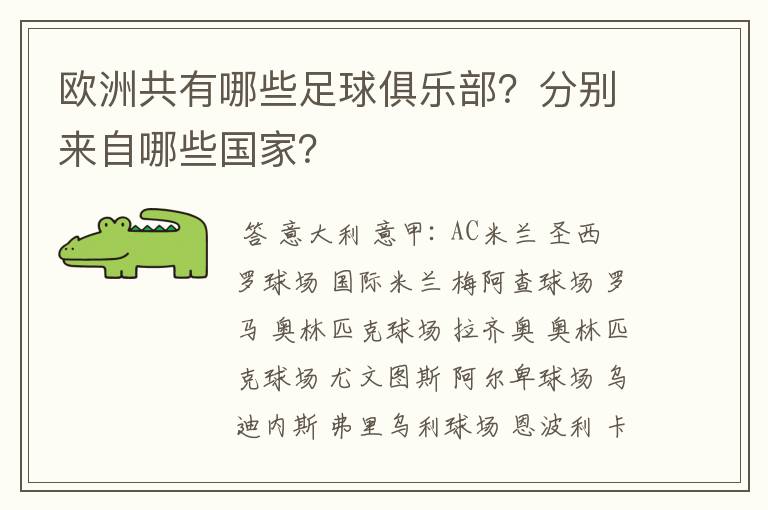 欧洲共有哪些足球俱乐部？分别来自哪些国家？

答 意大利 意甲：AC米兰 圣西罗球场 国际米兰 梅阿查球场 罗马 奥林匹克球场 拉齐奥 奥林匹克球场 尤文图斯 阿尔卑球场 乌迪内斯 弗里乌利球场 恩波利 卡